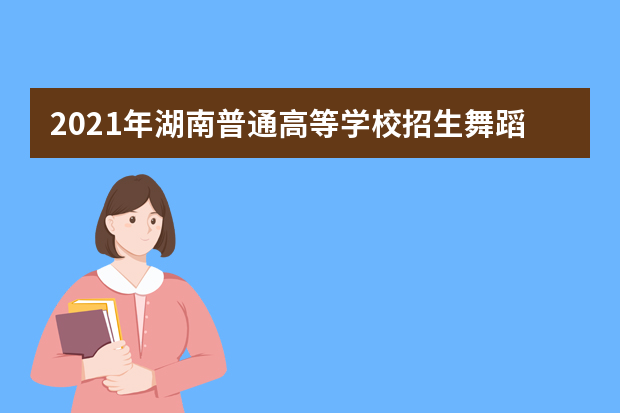 2021年湖南普通高等学校招生舞蹈